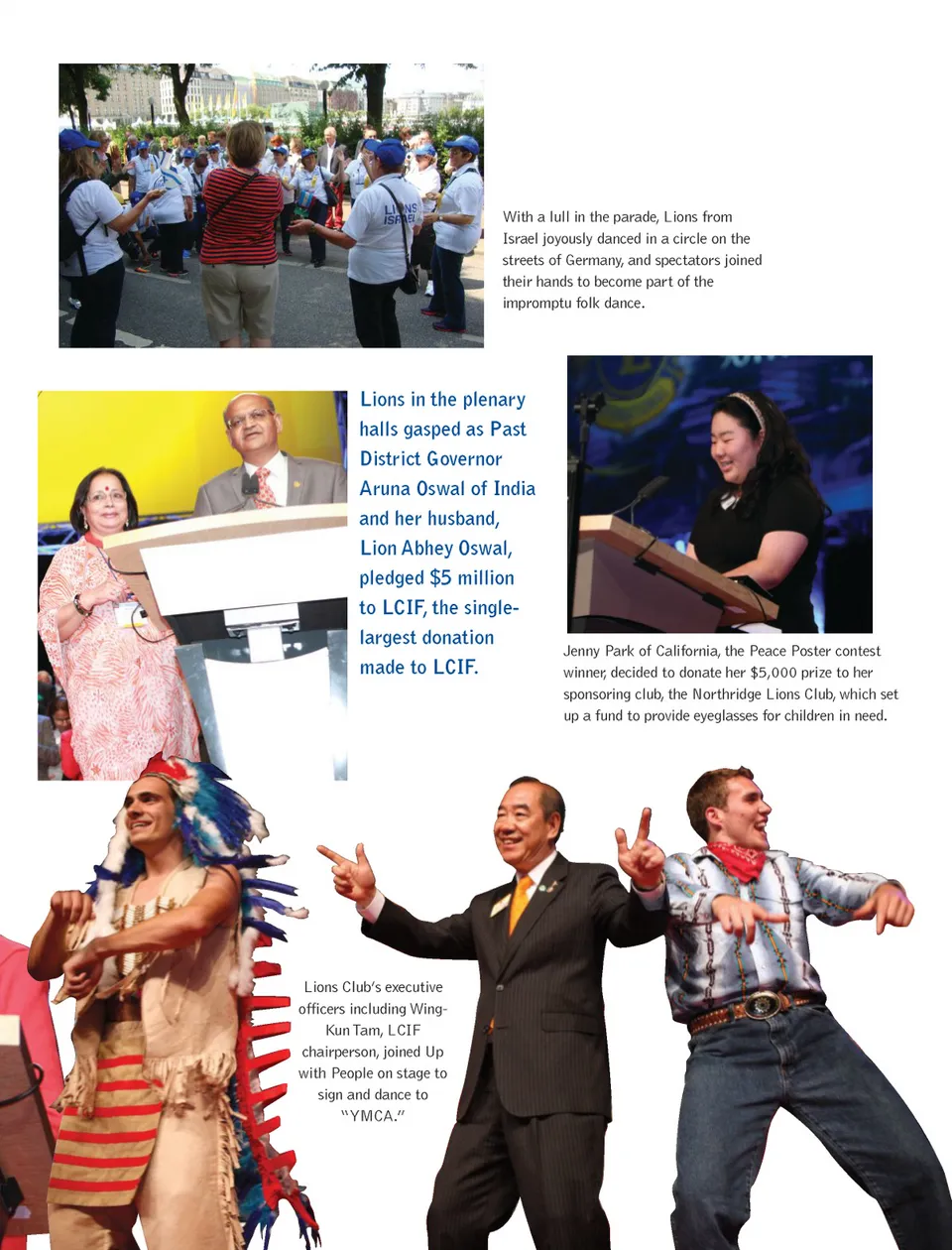 LIONS ISRAEL

With a lull in the parade, Lions from Israel joyously danced in a circle on the streets of Germany, and spectators joined their hands to become part of the impromptu folk dance.

Lions in the plenary halls gasped as Past District Governor Aruna Oswal of India and her husband, Lion Abhey Oswal, pledged $5 million to LCIF, the single-largest donation made to LCIF.

Jenny Park of California, the Peace Poster contest winner, decided to donate her $5,000 prize to her sponsoring club, the Northridge Lions Club, which set up a fund to provide eyeglasses for children in need.

Lions Club's executive officers including Wing-Kun Tam, LCIF chairperson, joined Up with People on stage to sign and dance to "YMCA."